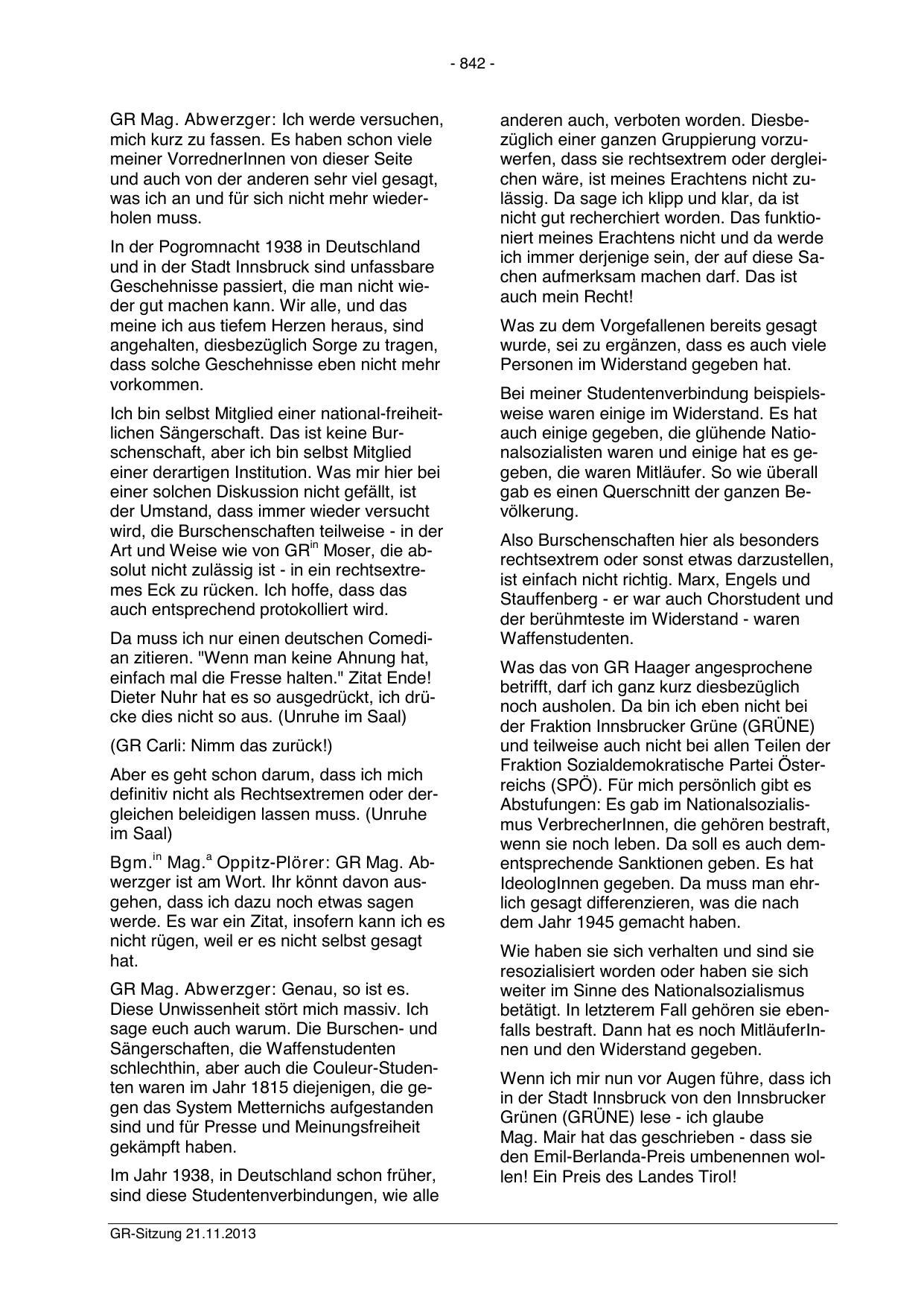 - 842 -

GR Mag. Abwerzger: Ich werde versuchen, mich kurz zu fassen. Es haben schon viele meiner VorrednerInnen von dieser Seite und auch von der anderen sehr viel gesagt, was ich an und für sich nicht mehr wiederholen muss.

In der Pogromnacht 1938 in Deutschland und in der Stadt Innsbruck sind unfassbare Geschehnisse passiert, die man nicht wieder gut machen kann. Wir alle, und das meine ich aus tiefem Herzen heraus, sind angehalten, diesbezüglich Sorge zu tragen, dass solche Geschehnisse eben nicht mehr vorkommen.

Ich bin selbst Mitglied einer national-freiheitlichen Sängerschaft. Das ist keine Burschenschaft, aber ich bin selbst Mitglied einer derartigen Institution. Was mir hier bei einer solchen Diskussion nicht gefällt, ist der Umstand, dass immer wieder versucht wird, die Burschenschaften teilweise - in der Art und Weise wie von GR$^{in}$ Moser, die absolut nicht zulässig ist - in ein rechtsextremes Eck zu rücken. Ich hoffe, dass das auch entsprechend protokolliert wird.

Da muss ich nur einen deutschen Comedian zitieren. "Wenn man keine Ahnung hat, einfach mal die Fresse halten." Zitat Ende! Dieter Nuhr hat es so ausgedrückt, ich drücke dies nicht so aus. (Unruhe im Saal)

(GR Carli: Nimm das zurück!)

Aber es geht schon darum, dass ich mich definitiv nicht als Rechtsextremen oder dergleichen beleidigen lassen muss. (Unruhe im Saal)

Bgm.$^{in}$ Mag.$^{a}$ Oppitz-Plörer: GR Mag. Abwerzger ist am Wort. Ihr könnt davon ausgehen, dass ich dazu noch etwas sagen werde. Es war ein Zitat, insofern kann ich es nicht rügen, weil er es nicht selbst gesagt hat.

GR Mag. Abwerzger: Genau, so ist es. Diese Unwissenheit stört mich massiv. Ich sage euch auch warum. Die Burschen- und Sängerschaften, die Waffenstudenten schlechthin, aber auch die Couleur-Studenten waren im Jahr 1815 diejenigen, die gegen das System Metternichs aufgestanden sind und für Presse und Meinungsfreiheit gekämpft haben.

Im Jahr 1938, in Deutschland schon früher, sind diese Studentenverbindungen, wie alle anderen auch, verboten worden. Diesbezüglich einer ganzen Gruppierung vorzuwerfen, dass sie rechtsextrem oder dergleichen wäre, ist meines Erachtens nicht zulässig. Da sage ich klipp und klar, da ist nicht gut recherchiert worden. Das funktioniert meines Erachtens nicht und da werde ich immer derjenige sein, der auf diese Sachen aufmerksam machen darf. Das ist auch mein Recht!

Was zu dem Vorgefallenen bereits gesagt wurde, sei zu ergänzen, dass es auch viele Personen im Widerstand gegeben hat.

Bei meiner Studentenverbindung beispielsweise waren einige im Widerstand. Es hat auch einige gegeben, die glühende Nationalsozialisten waren und einige hat es gegeben, die waren Mitläufer. So wie überall gab es einen Querschnitt der ganzen Bevölkerung.

Also Burschenschaften hier als besonders rechtsextrem oder sonst etwas darzustellen, ist einfach nicht richtig. Marx, Engels und Stauffenberg - er war auch Chorstudent und der berühmteste im Widerstand - waren Waffenstudenten.

Was das von GR Haager angesprochene betrifft, darf ich ganz kurz diesbezüglich noch ausholen. Da bin ich eben nicht bei der Fraktion Innsbrucker Grüne (GRÜNE) und teilweise auch nicht bei allen Teilen der Fraktion Sozialdemokratische Partei Österreichs (SPÖ). Für mich persönlich gibt es Abstufungen: Es gab im Nationalsozialismus VerbrecherInnen, die gehören bestraft, wenn sie noch leben. Da soll es auch dementsprechende Sanktionen geben. Es hat IdeologInnen gegeben. Da muss man ehrlich gesagt differenzieren, was die nach dem Jahr 1945 gemacht haben.

Wie haben sie sich verhalten und sind sie resozialisiert worden oder haben sie sich weiter im Sinne des Nationalsozialismus betätigt. In letzterem Fall gehören sie ebenfalls bestraft. Dann hat es noch MitläuferInnen und den Widerstand gegeben.

Wenn ich mir nun vor Augen führe, dass ich in der Stadt Innsbruck von den Innsbrucker Grünen (GRÜNE) lese - ich glaube Mag. Mair hat das geschrieben - dass sie den Emil-Berlanda-Preis umbenennen wollen! Ein Preis des Landes Tirol!

GR-Sitzung 21.11.2013